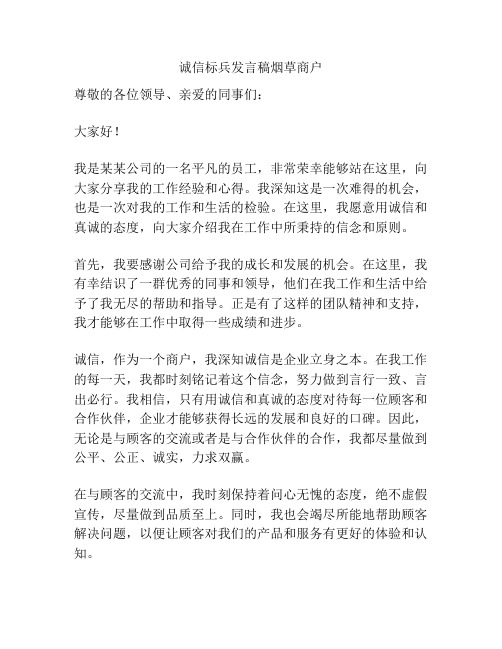 诚信标兵发言稿烟草商户

尊敬的各位领导、亲爱的同事们：

大家好！

我是某某公司的一名平凡的员工，非常荣幸能够站在这里，向大家分享我的工作经验和心得。我深知这是一次难得的机会，也是一次对我的工作和生活的检验。在这里，我愿意用诚信和真诚的态度，向大家介绍我在工作中所秉持的信念和原则。

首先，我要感谢公司给予我的成长和发展的机会。在这里，我有幸结识了一群优秀的同事和领导，他们在我工作和生活中给予了我无尽的帮助和指导。正是有了这样的团队精神和支持，我才能够在工作中取得一些成绩和进步。

诚信，作为一个商户，我深知诚信是企业立身之本。在我工作的每一天，我都时刻铭记着这个信念，努力做到言行一致、言出必行。我相信，只有用诚信和真诚的态度对待每一位顾客和合作伙伴，企业才能够获得长远的发展和良好的口碑。因此，无论是与顾客的交流或者是与合作伙伴的合作，我都尽量做到公平、公正、诚实，力求双赢。

在与顾客的交流中，我时刻保持着问心无愧的态度，绝不虚假宣传，尽量做到品质至上。同时，我也会竭尽所能地帮助顾客解决问题，以便让顾客对我们的产品和服务有更好的体验和认知。